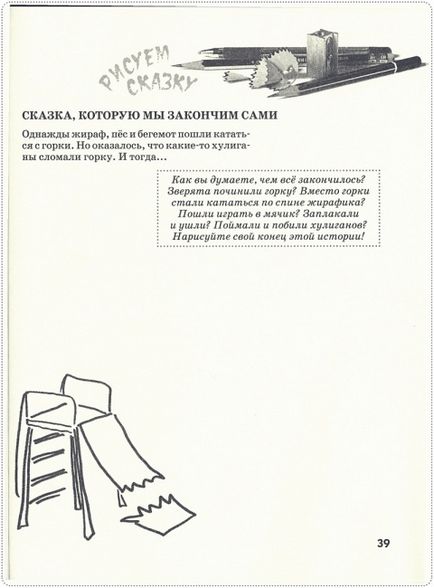 РИСУЕМ СКАЗКУ

СКАЗКА, КОТОРУЮ МЫ ЗАКОНЧИМ САМИ

Однажды жираф, пёс и бегемот пошли кататься с горки. Но оказалось, что какие-то хулиганы сломали горку. И тогда…

Как вы думаете, чем всё закончилось? Зверята починили горку? Вместо горки стали кататься по спине жирафика? Пошли играть в мячик? Заплакали и ушли? Поймали и побили хулиганов? Нарисуйте свой конец этой истории!

39